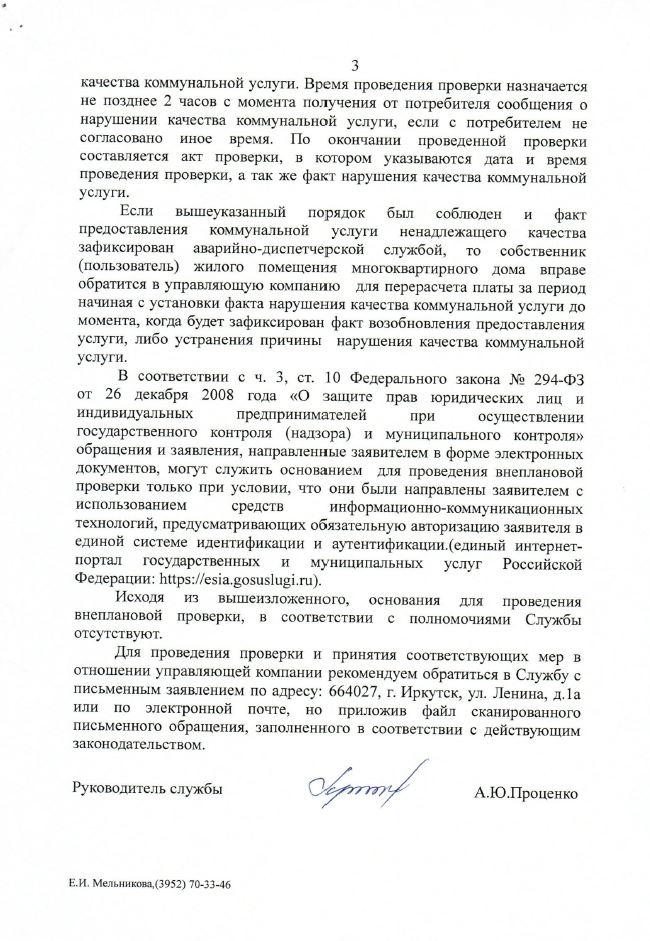 3

качества коммунальной услуги. Время проведения проверки назначается не позднее 2 часов с момента получения от потребителя сообщения о нарушении качества коммунальной услуги, если с потребителем не согласовано иное время. По окончании проведенной проверки составляется акт проверки, в котором указываются дата и время проведения проверки, а так же факт нарушения качества коммунальной услуги.

Если вышеуказанный порядок был соблюден и факт предоставления коммунальной услуги ненадлежащего качества зафиксирован аварийно-диспетчерской службой, то собственник (пользователь) жилого помещения многоквартирного дома вправе обратится в управляющую компанию для перерасчета платы за период начиная с установки факта нарушения качества коммунальной услуги до момента, когда будет зафиксирован факт возобновления предоставления услуги, либо устранения причины нарушения качества коммунальной услуги.

В соответствии с ч. 3, ст. 10 Федерального закона № 294-ФЗ от 26 декабря 2008 года «О защите прав юридических лиц и индивидуальных предпринимателей при осуществлении государственного контроля (надзора) и муниципального контроля» обращения и заявления, направленные заявителем в форме электронных документов, могут служить основанием для проведения внеплановой проверки только при условии, что они были направлены заявителем с использованием средств информационно-коммуникационных технологий, предусматривающих обязательную авторизацию заявителя в единой системе идентификации и аутентификации.(единый интернет-портал государственных и муниципальных услуг Российской Федерации: https://esia.gosuslugi.ru).

Исходя из вышеизложенного, основания для проведения внеплановой проверки, в соответствии с полномочиями Службы отсутствуют.

Для проведения проверки и принятия соответствующих мер в отношении управляющей компании рекомендуем обратиться в Службу с письменным заявлением по адресу: 664027, г. Иркутск, ул. Ленина, д.1а или по электронной почте, но приложив файл сканированного письменного обращения, заполненного в соответствии с действующим законодательством.

Руководитель службы А.Ю.Проценко

Е.И. Мельникова,(3952) 70-33-46